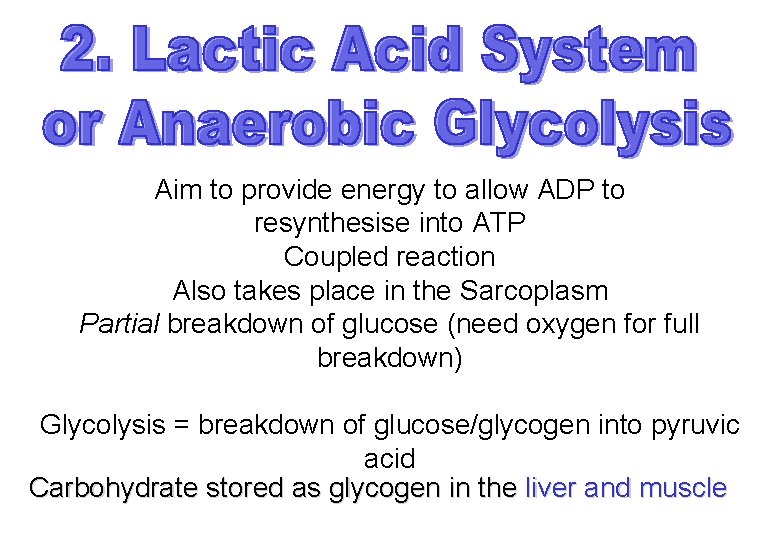 2. Lactic Acid System or Anaerobic Glycolysis

Aim to provide energy to allow ADP to resynthesise into ATP
Coupled reaction
Also takes place in the Sarcoplasm
Partial breakdown of glucose (need oxygen for full breakdown)

Glycolysis = breakdown of glucose/glycogen into pyruvic acid
Carbohydrate stored as glycogen in the liver and muscle